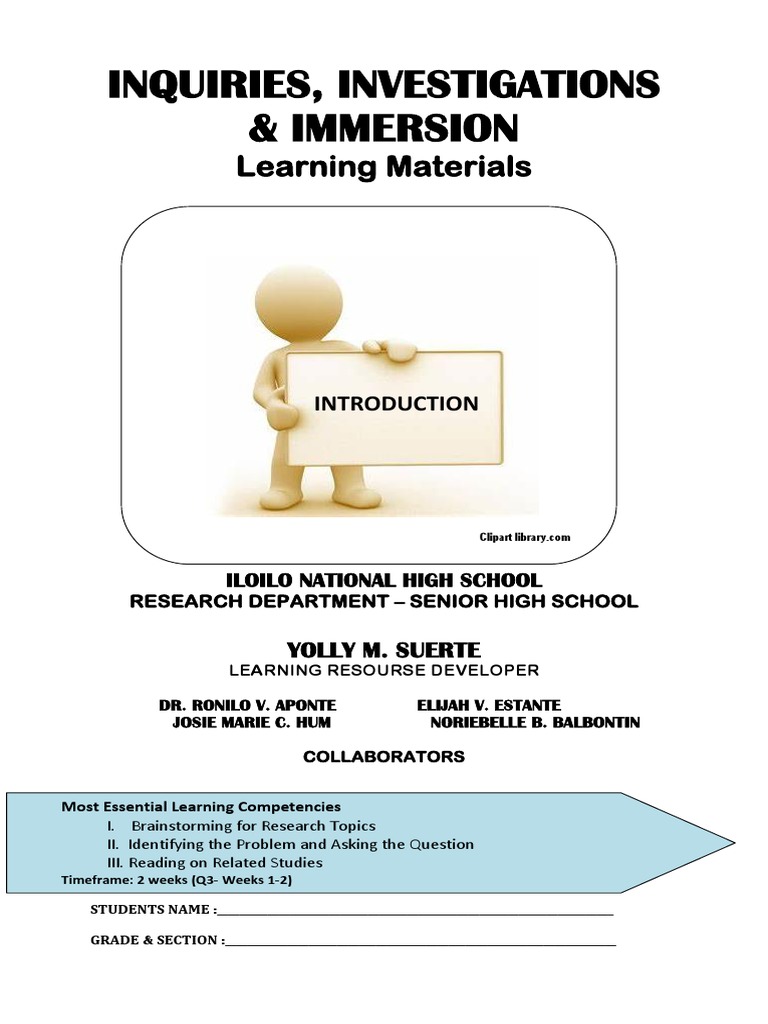 INQUIRIES, INVESTIGATIONS & IMMERSION

Learning Materials

INTRODUCTION

Clipart library.com

ILOILO NATIONAL HIGH SCHOOL
RESEARCH DEPARTMENT – SENIOR HIGH SCHOOL

YOLLY M. SUERTE
LEARNING RESOURSE DEVELOPER

DR. RONILO V. APONTE
JOSIE MARIE C. HUM

ELIJAH V. ESTANTE
NORIEBELLE B. BALBONTIN

COLLABORATORS

Most Essential Learning Competencies
I. Brainstorming for Research Topics
II. Identifying the Problem and Asking the Question
III. Reading on Related Studies
Timeframe: 2 weeks (Q3- Weeks 1-2)

STUDENTS NAME :____

GRADE & SECTION :____